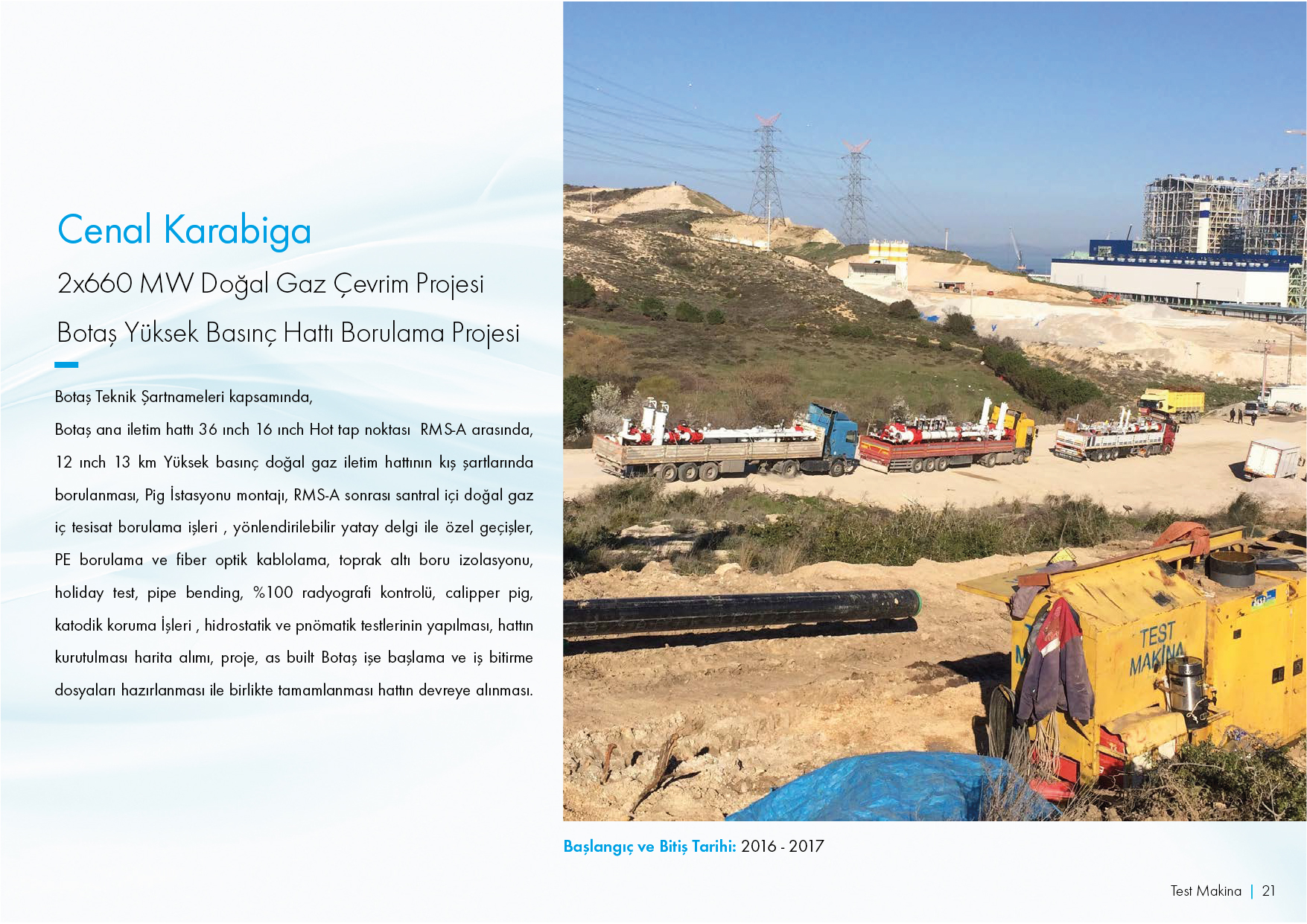 Cenal Karabiga

2x660 MW Doğal Gaz Çevrim Projesi

Botaş Yüksek Basınç Hattı Borulama Projesi

Botaş Teknik Şartnameleri kapsamında,

Botaş ana iletim hattı 36 ınch 16 ınch Hot tap noktası RMS-A arasında, 12 ınch 13 km Yüksek basınç doğal gaz iletim hattının kış şartlarında borulanması, Pig İstasyonu montajı, RMS-A sonrası santral içi doğal gaz iç tesisat borulama işleri , yönlendirilebilir yatay delgi ile özel geçişler, PE borulama ve fiber optik kablolama, toprak altı boru izolasyonu, holiday test, pipe bending, %100 radyografi kontrolü, calipper pig, katodik koruma İşleri , hidrostatik ve pnömatik testlerinin yapılması, hattın kurutulması harita alımı, proje, as built Botaş işe başlama ve iş bitirme dosyaları hazırlanması ile birlikte tamamlanması hattın devreye alınması.

TEST MAKİNA

Başlangıç ve Bitiş Tarihi: 2016 - 2017

Test Makina | 21